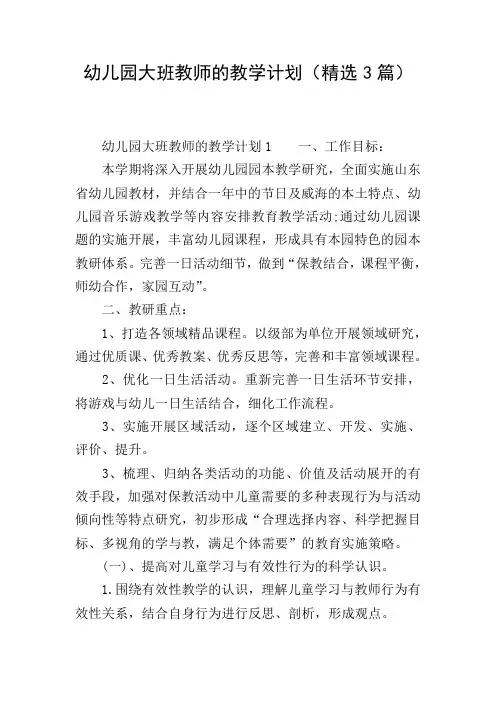 幼儿园大班教师的教学计划（精选3篇）

幼儿园大班教师的教学计划1　　一、工作目标：

本学期将深入开展幼儿园园本教学研究，全面实施山东省幼儿园教材，并结合一年中的节日及威海的本土特点、幼儿园音乐游戏教学等内容安排教育教学活动;通过幼儿园课题的实施开展，丰富幼儿园课程，形成具有本园特色的园本教研体系。完善一日活动细节，做到“保教结合，课程平衡，师幼合作，家园互动”。

二、教研重点：

1、打造各领域精品课程。以级部为单位开展领域研究，通过优质课、优秀教案、优秀反思等，完善和丰富领域课程。

2、优化一日生活活动。重新完善一日生活环节安排，将游戏与幼儿一日生活结合，细化工作流程。

3、实施开展区域活动，逐个区域建立、开发、实施、评价、提升。

3、梳理、归纳各类活动的功能、价值及活动展开的有效手段，加强对保教活动中儿童需要的多种表现行为与活动倾向性等特点研究，初步形成“合理选择内容、科学把握目标、多视角的学与教，满足个体需要”的教育实施策略。

(一)、提高对儿童学习与有效性行为的科学认识。

1.围绕有效性教学的认识，理解儿童学习与教师行为有效性关系，结合自身行为进行反思、剖析，形成观点。